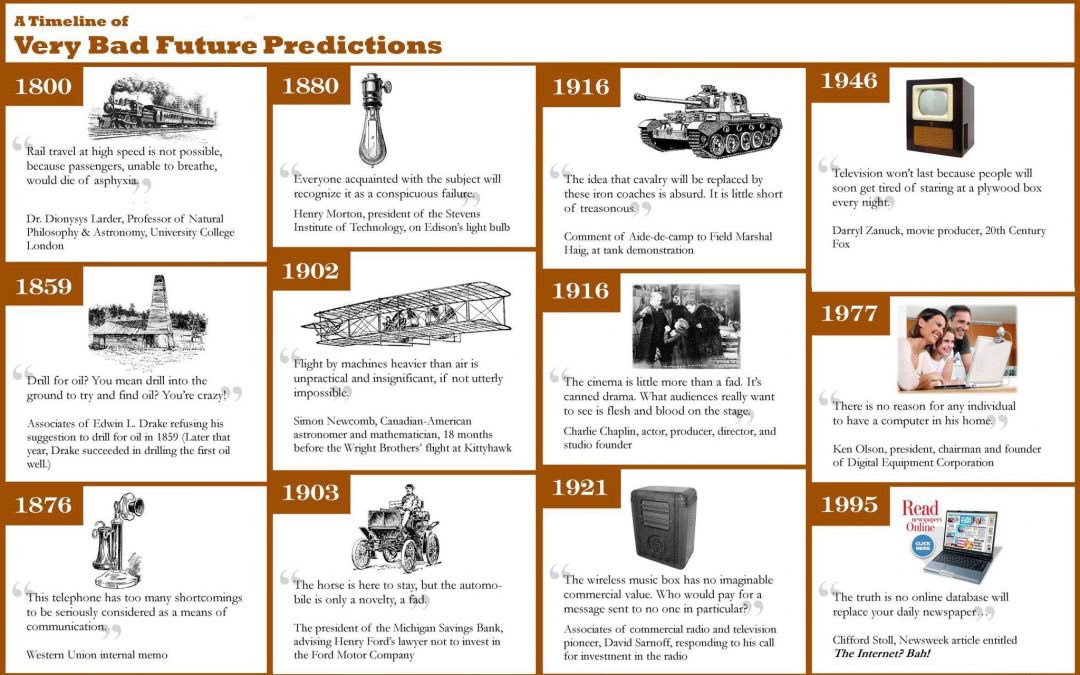 A Timeline of
Very Bad Future Predictions

1800

Rail travel at high speed is not possible, because passengers, unable to breathe, would die of asphyxia.

Dr. Dionysys Larder, Professor of Natural Philosophy & Astronomy, University College London

1859

Drill for oil? You mean drill into the ground to try and find oil? You're crazy!

Associates of Edwin L. Drake refusing his suggestion to drill for oil in 1859 (Later that year, Drake succeeded in drilling the first oil well.)

1876

This telephone has too many shortcomings to be seriously considered as a means of communication.

Western Union internal memo

1880

Everyone acquainted with the subject will recognize it as a conspicuous failure.

Henry Morton, president of the Stevens Institute of Technology, on Edison's light bulb

1902

Flight by machines heavier than air is unpractical and insignificant, if not utterly impossible.

Simon Newcomb, Canadian-American astronomer and mathematician, 18 months before the Wright Brothers' flight at Kittyhawk

1903

The horse is here to stay, but the automobile is only a novelty, a fad.

The president of the Michigan Savings Bank, advising Henry Ford's lawyer not to invest in the Ford Motor Company

1916

The idea that cavalry will be replaced by these iron coaches is absurd. It is little short of treasonous.

Comment of Aide-de-camp to Field Marshal Haig, at tank demonstration

1916

The cinema is little more than a fad. It's canned drama. What audiences really want to see is flesh and blood on the stage.

Charlie Chaplin, actor, producer, director, and studio founder

1921

The wireless music box has no imaginable commercial value. Who would pay for a message sent to no one in particular?

Associates of commercial radio and television pioneer, David Sarnoff, responding to his call for investment in the radio

1946

Television won't last because people will soon get tired of staring at a plywood box every night.

Darryl Zanuck, movie producer, 20th Century Fox

1977

There is no reason for any individual to have a computer in his home.

Ken Olson, president, chairman and founder of Digital Equipment Corporation

1995

Read newspapers Online
CLICK HERE

The truth is no online database will replace your daily newspaper...

Clifford Stoll, Newsweek article entitled
The Internet? Bah!